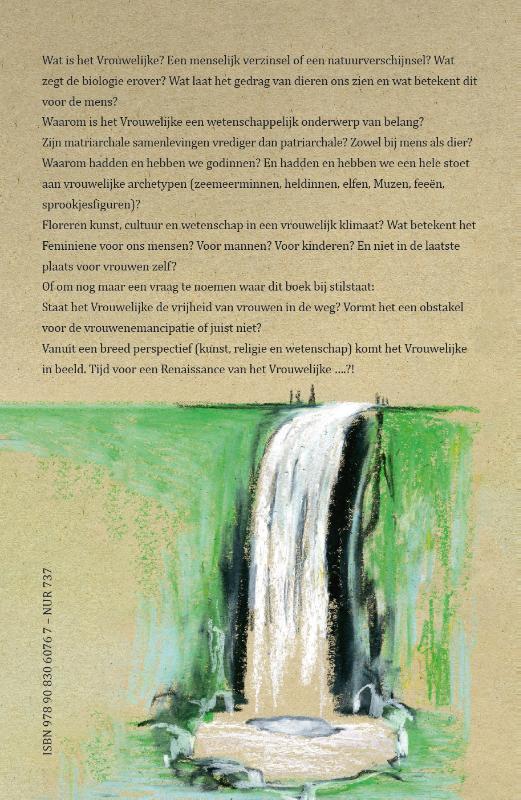 Wat is het Vrouwelijke? Een menselijk verzinsel of een natuurverschijnsel? Wat zegt de biologie erover? Wat laat het gedrag van dieren ons zien en wat betekent dit voor de mens?
Waarom is het Vrouwelijke een wetenschappelijk onderwerp van belang?
Zijn matriarchale samenlevingen vrediger dan patriarchale? Zowel bij mens als dier?
Waarom hadden en hebben we godinnen? En hadden en hebben we een hele stoet aan vrouwelijke archetypen (zeemeerminnen, heldinnen, elfen, Muzen, feeën, sprookjesfiguren)?
Floreren kunst, cultuur en wetenschap in een vrouwelijk klimaat? Wat betekent het Feminiene voor ons mensen? Voor mannen? Voor kinderen? En niet in de laatste plaats voor vrouwen zelf?
Of om nog maar een vraag te noemen waar dit boek bij stilstaat:
Staat het Vrouwelijke de vrijheid van vrouwen in de weg? Vormt het een obstakel voor de vrouwenemancipatie of juist niet?
Vanuit een breed perspectief (kunst, religie en wetenschap) komt het Vrouwelijke in beeld. Tijd voor een Renaissance van het Vrouwelijke ....?!

ISBN 978 90 830 6076 7 – NUR 737